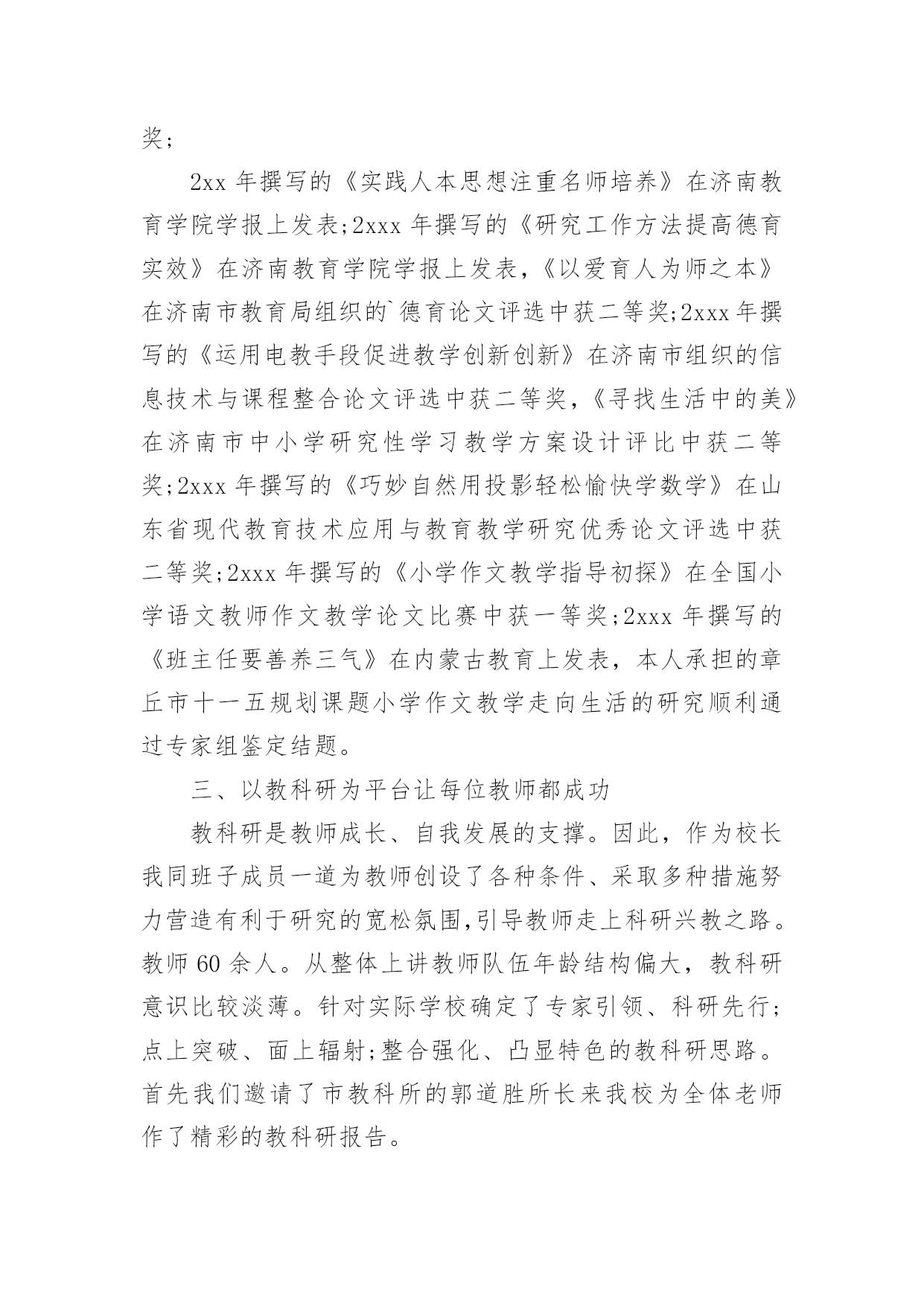 奖;

2xx 年撰写的《实践人本思想注重名师培养》在济南教育学院学报上发表;2xxx 年撰写的《研究工作方法提高德育实效》在济南教育学院学报上发表,《以爱育人为师之本》在济南市教育局组织的`德育论文评选中获二等奖;2xxx 年撰写的《运用电教手段促进教学创新创新》在济南市组织的信息技术与课程整合论文评选中获二等奖,《寻找生活中的美》在济南市中小学研究性学习教学方案设计评比中获二等奖;2xxx 年撰写的《巧妙自然用投影轻松愉快学数学》在山东省现代教育技术应用与教育教学研究优秀论文评选中获二等奖;2xxx 年撰写的《小学作文教学指导初探》在全国小学语文教师作文教学论文比赛中获一等奖;2xxx 年撰写的《班主任要善养三气》在内蒙古教育上发表，本人承担的章丘市十一五规划课题小学作文教学走向生活的研究顺利通过专家组鉴定结题。

三、以教科研为平台让每位教师都成功

教科研是教师成长、自我发展的支撑。因此，作为校长我同班子成员一道为教师创设了各种条件、采取多种措施努力营造有利于研究的宽松氛围,引导教师走上科研兴教之路。教师 60 余人。从整体上讲教师队伍年龄结构偏大，教科研意识比较淡薄。针对实际学校确定了专家引领、科研先行;点上突破、面上辐射;整合强化、凸显特色的教科研思路。首先我们邀请了市教科所的郭道胜所长来我校为全体老师作了精彩的教科研报告。